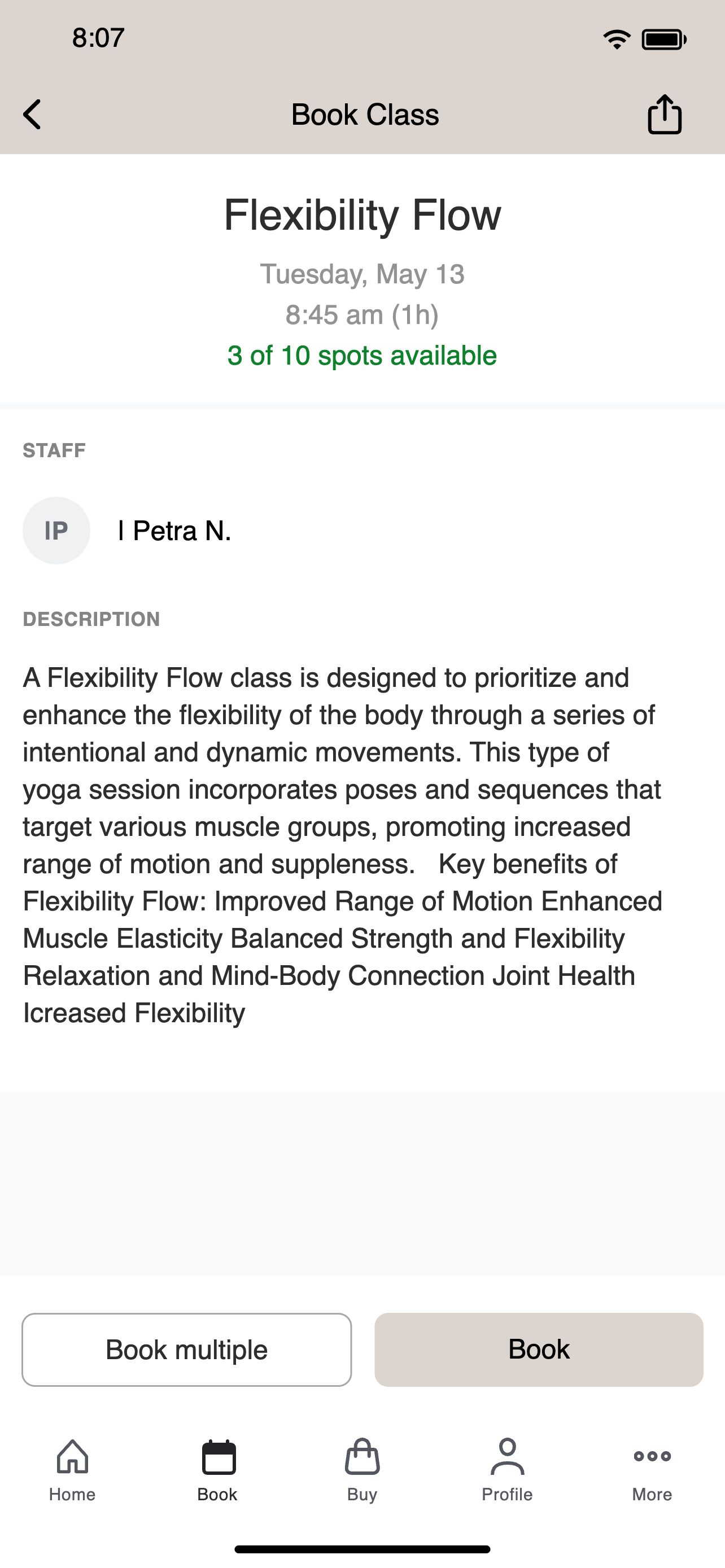 8:07

Book Class

Flexibility Flow

Tuesday, May 13
8:45 am (1h)
3 of 10 spots available

STAFF

IP

I Petra N.

DESCRIPTION

A Flexibility Flow class is designed to prioritize and enhance the flexibility of the body through a series of intentional and dynamic movements. This type of yoga session incorporates poses and sequences that target various muscle groups, promoting increased range of motion and suppleness.  Key benefits of Flexibility Flow: Improved Range of Motion Enhanced Muscle Elasticity Balanced Strength and Flexibility Relaxation and Mind-Body Connection Joint Health Icreased Flexibility

Book multiple

Book

Home

Book

Buy

Profile

More